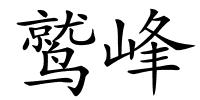 鹫峰